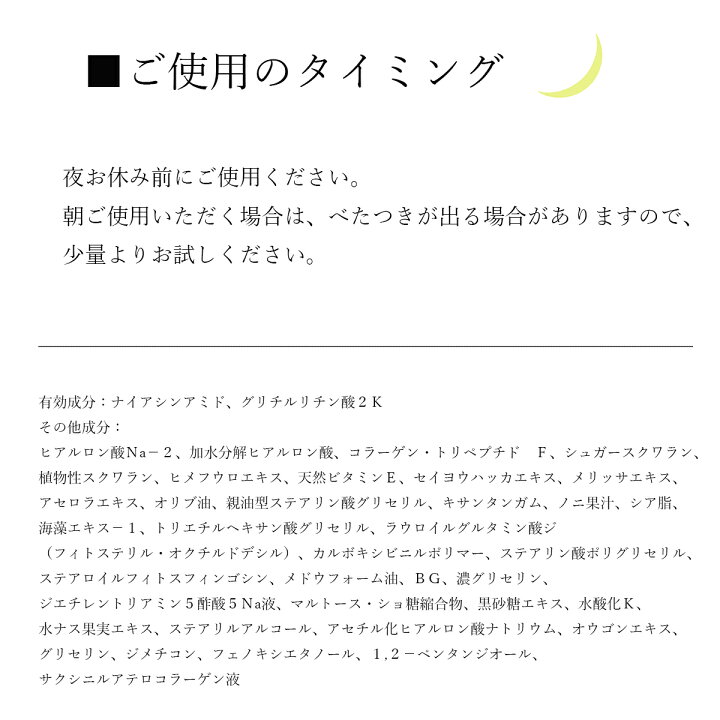 ■ご使用のタイミング

夜お休み前にご使用ください。
朝ご使用いただく場合は、べたつきが出る場合がありますので、
少量よりお試しください。

有効成分：ナイアシンアミド、グリチルリチン酸２Ｋ
その他成分：
ヒアルロン酸Na－２、加水分解ヒアルロン酸、コラーゲン・トリペプチド　Ｆ、シュガースクワラン、植物性スクワラン、ヒメフウロエキス、天然ビタミンＥ、セイヨウハッカエキス、メリッサエキス、アセロラエキス、オリブ油、親油型ステアリン酸グリセリル、キサンタンガム、ノニ果汁、シア脂、海藻エキス－１、トリエチルヘキサン酸グリセリル、ラウロイルグルタミン酸ジ（フィトステリル・オクチルドデシル）、カルボキシビニルポリマー、ステアリン酸ポリグリセリル、ステアロイルフィトスフィンゴシン、メドウフォーム油、ＢＧ、濃グリセリン、ジエチレントリアミン５酢酸５Na液、マルトース・ショ糖縮合物、黒砂糖エキス、水酸化Ｋ、水ナス果実エキス、ステアリルアルコール、アセチル化ヒアルロン酸ナトリウム、オウゴンエキス、グリセリン、ジメチコン、フェノキシエタノール、１,２－ペンタンジオール、サクシニルアテロコラーゲン液